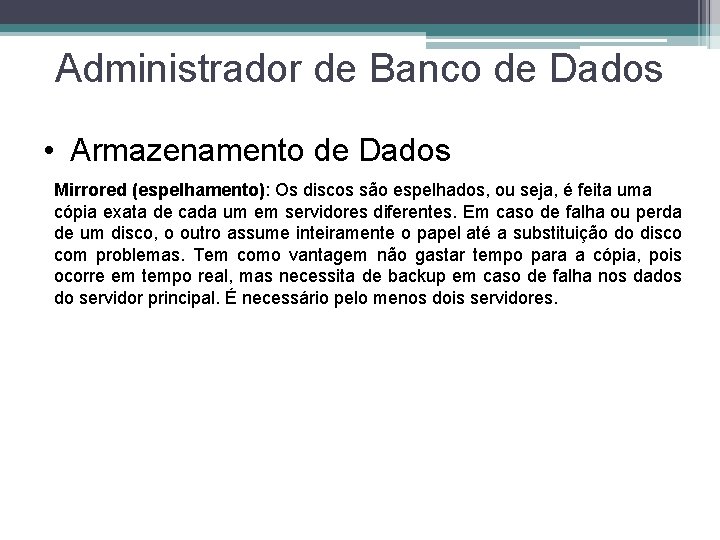 Administrador de Banco de Dados

• Armazenamento de Dados

Mirrored (espelhamento): Os discos são espelhados, ou seja, é feita uma cópia exata de cada um em servidores diferentes. Em caso de falha ou perda de um disco, o outro assume inteiramente o papel até a substituição do disco com problemas. Tem como vantagem não gastar tempo para a cópia, pois ocorre em tempo real, mas necessita de backup em caso de falha nos dados do servidor principal. É necessário pelo menos dois servidores.